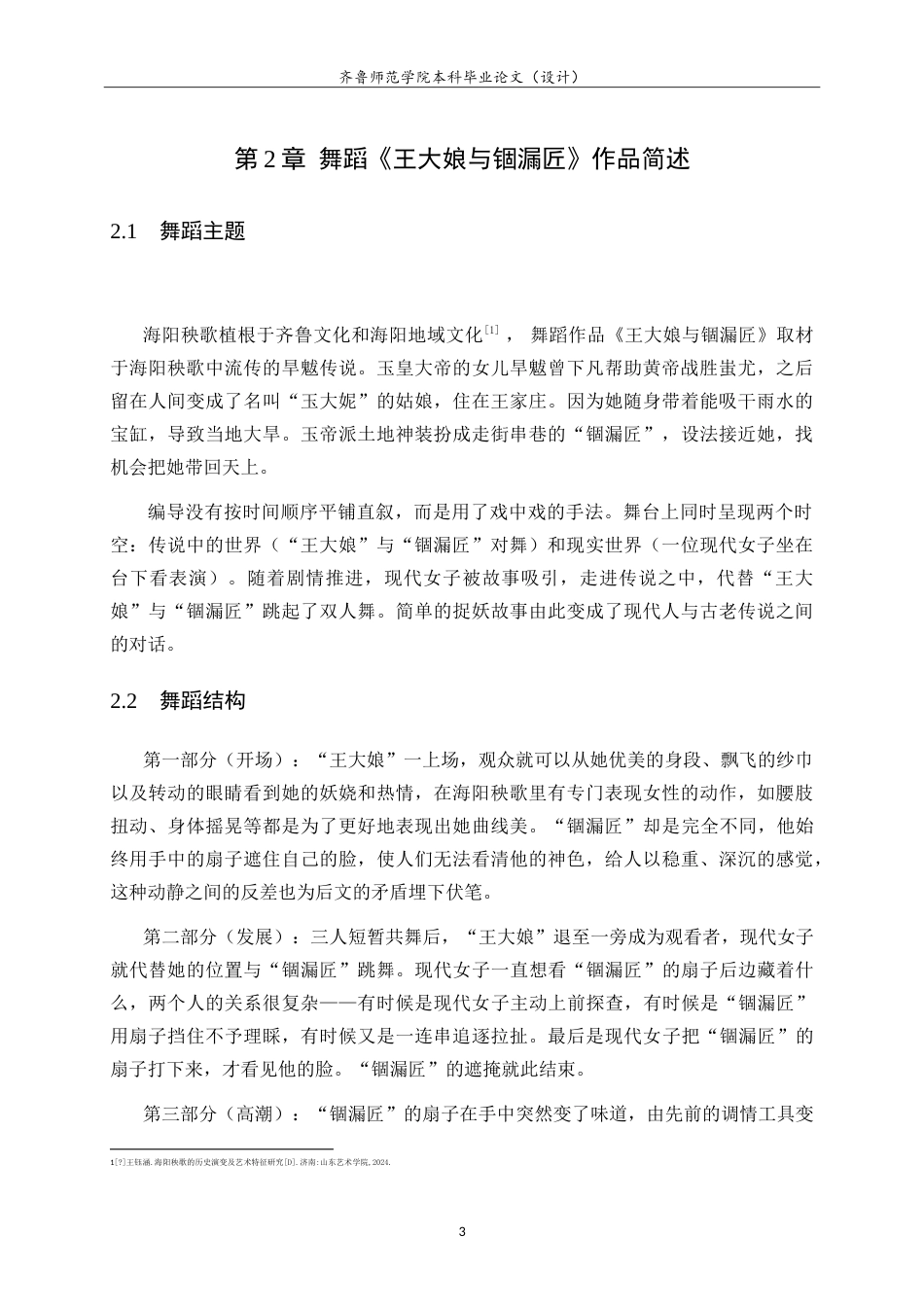 齐鲁师范学院本科毕业论文（设计）

第2章 舞蹈《王大娘与锢漏匠》作品简述

2.1 舞蹈主题

海阳秧歌植根于齐鲁文化和海阳地域文化$^{[1]}$，舞蹈作品《王大娘与锢漏匠》取材于海阳秧歌中流传的旱魃传说。玉皇大帝的女儿旱魃曾下凡帮助黄帝战胜蚩尤，之后留在人间变成了名叫“玉大妮”的姑娘，住在王家庄。因为她随身带着能吸干雨水的宝缸，导致当地大旱。玉帝派土地神装扮成走街串巷的“锢漏匠”，设法接近她，找机会把她带回天上。

编导没有按时间顺序平铺直叙，而是用了戏中戏的手法。舞台上同时呈现两个时空：传说中的世界（“王大娘”与“锢漏匠”对舞）和现实世界（一位现代女子坐在台下看表演）。随着剧情推进，现代女子被故事吸引，走进传说之中，代替“王大娘”与“锢漏匠”跳起了双人舞。简单的捉妖故事由此变成了现代人与古老传说之间的对话。

2.2 舞蹈结构

第一部分（开场）：“王大娘”一上场，观众就可以从她优美的身段、飘飞的纱巾以及转动的眼睛看到她的妖娆和热情，在海阳秧歌里有专门表现女性的动作，如腰肢扭动、身体摇晃等都是为了更好地表现出她曲线美。“锢漏匠”却是完全不同，他始终用手中的扇子遮住自己的脸，使人们无法看清他的神色，给人以稳重、深沉的感觉，这种动静之间的反差也为后文的矛盾埋下伏笔。

第二部分（发展）：三人短暂共舞后，“王大娘”退至一旁成为观看者，现代女子就代替她的位置与“锢漏匠”跳舞。现代女子一直想看“锢漏匠”的扇子后边藏着什么，两个人的关系很复杂——有时候是现代女子主动上前探查，有时候是“锢漏匠”用扇子挡住不予理睬，有时候又是一连串追逐拉扯。最后是现代女子把“锢漏匠”的扇子打下来，才看见他的脸。“锢漏匠”的遮掩就此结束。

第三部分（高潮）：“锢漏匠”的扇子在手中突然变了味道，由先前的调情工具变

1[?]王钰涵.海阳秧歌的历史演变及艺术特征研究[D].济南:山东艺术学院,2024.

3